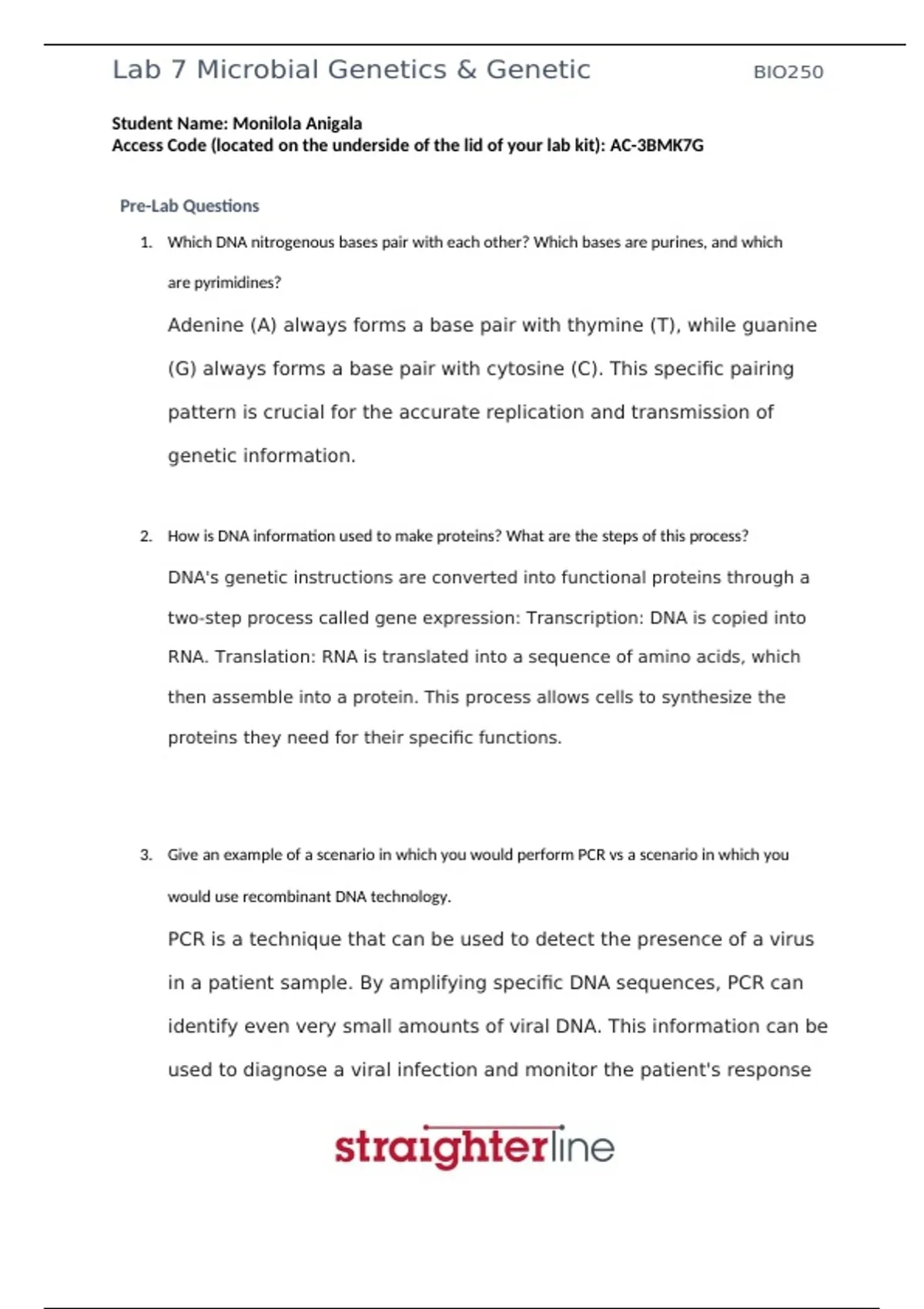 Lab 7 Microbial Genetics & Genetic BIO250

Student Name: Monilola Anigala
Access Code (located on the underside of the lid of your lab kit): AC-3BMK7G

Pre-Lab Questions

1. Which DNA nitrogenous bases pair with each other? Which bases are purines, and which are pyrimidines?

Adenine (A) always forms a base pair with thymine (T), while guanine (G) always forms a base pair with cytosine (C). This specific pairing pattern is crucial for the accurate replication and transmission of genetic information.

2. How is DNA information used to make proteins? What are the steps of this process?

DNA's genetic instructions are converted into functional proteins through a two-step process called gene expression: Transcription: DNA is copied into RNA. Translation: RNA is translated into a sequence of amino acids, which then assemble into a protein. This process allows cells to synthesize the proteins they need for their specific functions.

3. Give an example of a scenario in which you would perform PCR vs a scenario in which you would use recombinant DNA technology.

PCR is a technique that can be used to detect the presence of a virus in a patient sample. By amplifying specific DNA sequences, PCR can identify even very small amounts of viral DNA. This information can be used to diagnose a viral infection and monitor the patient's response

straighterline